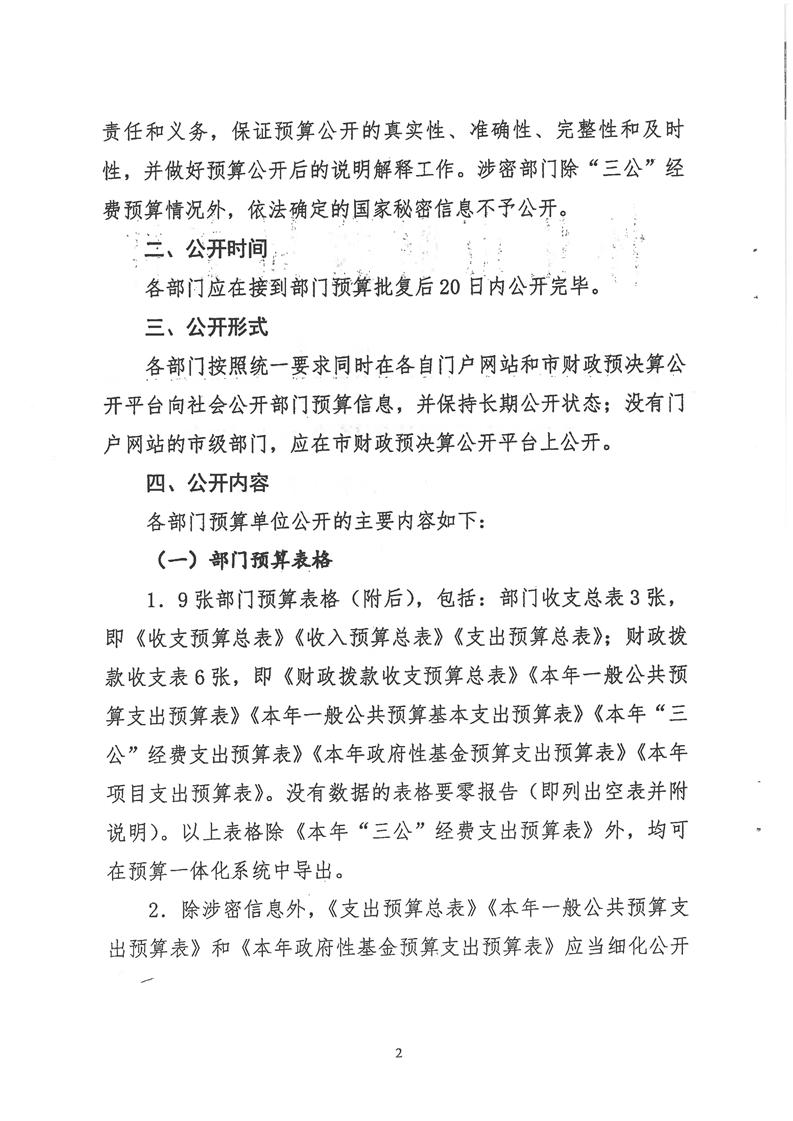 责任和义务，保证预算公开的真实性、准确性、完整性和及时性，并做好预算公开后的说明解释工作。涉密部门除“三公”经费预算情况外，依法确定的国家秘密信息不予公开。

二、公开时间

各部门应在接到部门预算批复后20日内公开完毕。

三、公开形式

各部门按照统一要求同时在各自门户网站和市财政预决算公开平台向社会公开部门预算信息，并保持长期公开状态；没有门户网站的市级部门，应在市财政预决算公开平台上公开。

四、公开内容

各部门预算单位公开的主要内容如下：

（一）部门预算表格

1．9张部门预算表格（附后），包括：部门收支总表3张，即《收支预算总表》《收入预算总表》《支出预算总表》；财政拨款收支表6张，即《财政拨款收支预算总表》《本年一般公共预算支出预算表》《本年一般公共预算基本支出预算表》《本年“三公”经费支出预算表》《本年政府性基金预算支出预算表》《本年项目支出预算表》。没有数据的表格要零报告（即列出空表并附说明）。以上表格除《本年“三公”经费支出预算表》外，均可在预算一体化系统中导出。

2．除涉密信息外，《支出预算总表》《本年一般公共预算支出预算表》和《本年政府性基金预算支出预算表》应当细化公开

2